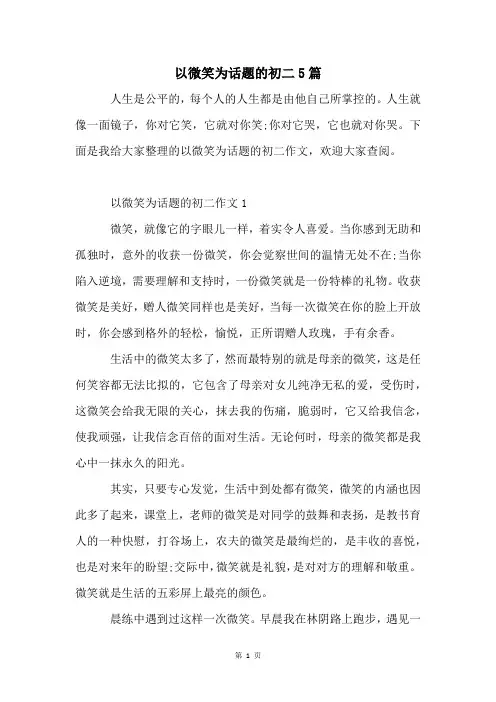 以微笑为话题的初二5篇

人生是公平的，每个人的人生都是由他自己所掌控的。人生就像一面镜子，你对它笑，它就对你笑;你对它哭，它也就对你哭。下面是我给大家整理的以微笑为话题的初二作文，欢迎大家查阅。

以微笑为话题的初二作文1

微笑，就像它的字眼儿一样，着实令人喜爱。当你感到无助和孤独时，意外的收获一份微笑，你会觉察世间的温情无处不在;当你陷入逆境，需要理解和支持时，一份微笑就是一份特棒的礼物。收获微笑是美好，赠人微笑同样也是美好，当每一次微笑在你的脸上开放时，你会感到格外的轻松，愉悦，正所谓赠人玫瑰，手有余香。

生活中的微笑太多了，然而最特别的就是母亲的微笑，这是任何笑容都无法比拟的，它包含了母亲对女儿纯净无私的爱，受伤时，这微笑会给我无限的关心，抹去我的伤痛，脆弱时，它又给我信念，使我顽强，让我信念百倍的面对生活。无论何时，母亲的微笑都是我心中一抹永久的阳光。

其实，只要专心发觉，生活中到处都有微笑，微笑的内涵也因此多了起来，课堂上，老师的微笑是对同学的鼓舞和表扬，是教书育人的一种快慰，打谷场上，农夫的微笑是最绚烂的，是丰收的喜悦，也是对来年的盼望;交际中，微笑就是礼貌，是对对方的理解和敬重。微笑就是生活的五彩屏上最亮的颜色。

晨练中遇到过这样一次微笑。早晨我在林阴路上跑步，遇见一

第 1 页